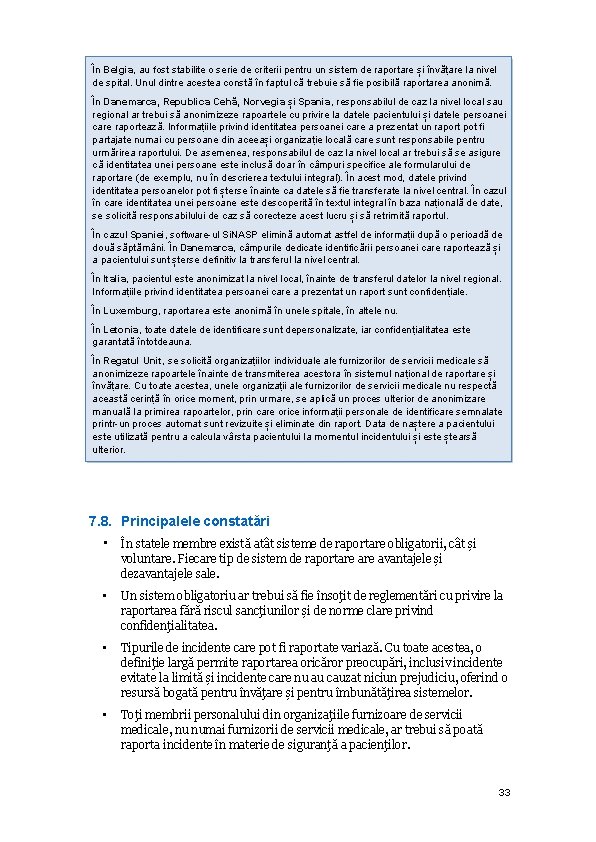 În Belgia, au fost stabilite o serie de criterii pentru un sistem de raportare și învățare la nivel de spital. Unul dintre acestea constă în faptul că trebuie să fie posibilă raportarea anonimă.

În Danemarca, Republica Cehă, Norvegia și Spania, responsabilul de caz la nivel local sau regional ar trebui să anonimizeze rapoartele cu privire la datele pacientului și datele persoanei care raportează. Informațiile privind identitatea persoanei care a prezentat un raport pot fi partajate numai cu persoane din aceeași organizație locală care sunt responsabile pentru urmărirea raportului. De asemenea, responsabilul de caz la nivel local ar trebui să se asigure că identitatea unei persoane este inclusă doar în câmpuri specifice ale formularului de raportare (de exemplu, nu în descrierea textului integral). În acest mod, datele privind identitatea persoanelor pot fi șterse înainte ca datele să fie transferate la nivel central. În cazul în care identitatea unei persoane este descoperită în textul integral în baza națională de date, se solicită responsabilului de caz să corecteze acest lucru și să retrimită raportul.

În cazul Spaniei, software-ul SiNASP elimină automat astfel de informații după o perioadă de două săptămâni. În Danemarca, câmpurile dedicate identificării persoanei care raportează și a pacientului sunt șterse definitiv la transferul la nivel central.

În Italia, pacientul este anonimizat la nivel local, înainte de transferul datelor la nivel regional. Informațiile privind identitatea persoanei care a prezentat un raport sunt confidențiale.

În Luxemburg, raportarea este anonimă în unele spitale, în altele nu.

În Letonia, toate datele de identificare sunt depersonalizate, iar confidențialitatea este garantată întotdeauna.

În Regatul Unit, se solicită organizațiilor individuale ale furnizorilor de servicii medicale să anonimizeze rapoartele înainte de transmiterea acestora în sistemul național de raportare și învățare. Cu toate acestea, unele organizații ale furnizorilor de servicii medicale nu respectă această cerință în orice moment, prin urmare, se aplică un proces ulterior de anonimizare manuală la primirea rapoartelor, prin care orice informații personale de identificare semnalate printr-un proces automat sunt revizuite și eliminate din raport. Data de naștere a pacientului este utilizată pentru a calcula vârsta pacientului la momentul incidentului și este ștearsă ulterior.

7.8. Principalele constatări

• În statele membre există atât sisteme de raportare obligatorii, cât și voluntare. Fiecare tip de sistem de raportare are avantajele și dezavantajele sale.

• Un sistem obligatoriu ar trebui să fie însoțit de reglementări cu privire la raportarea fără riscul sancțiunilor și de norme clare privind confidențialitatea.

• Tipurile de incidente care pot fi raportate variază. Cu toate acestea, o definiție largă permite raportarea oricăror preocupări, inclusiv incidente evitate la limită și incidente care nu au cauzat niciun prejudiciu, oferind o resursă bogată pentru învățare și pentru îmbunătățirea sistemelor.

• Toți membrii personalului din organizațiile furnizoare de servicii medicale, nu numai furnizorii de servicii medicale, ar trebui să poată raporta incidente în materie de siguranță a pacienților.

33